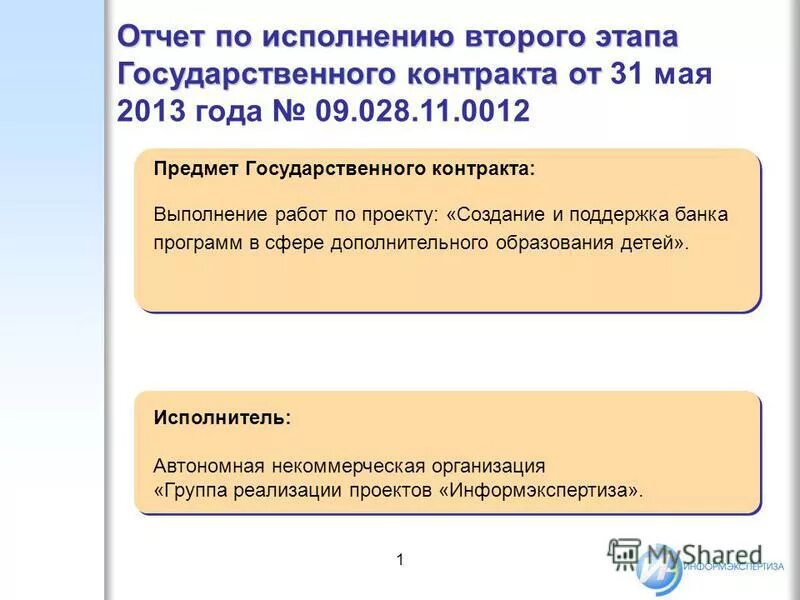 Отчет по исполнению второго этапа Государственного контракта от 31 мая 2013 года № 09.028.11.0012

Предмет Государственного контракта:

Выполнение работ по проекту: «Создание и поддержка банка программ в сфере дополнительного образования детей».

Исполнитель:

Автономная некоммерческая организация «Группа реализации проектов «Информэкспертиза».

1

MyShared

ИНФОРМЭКСПЕРТИЗА